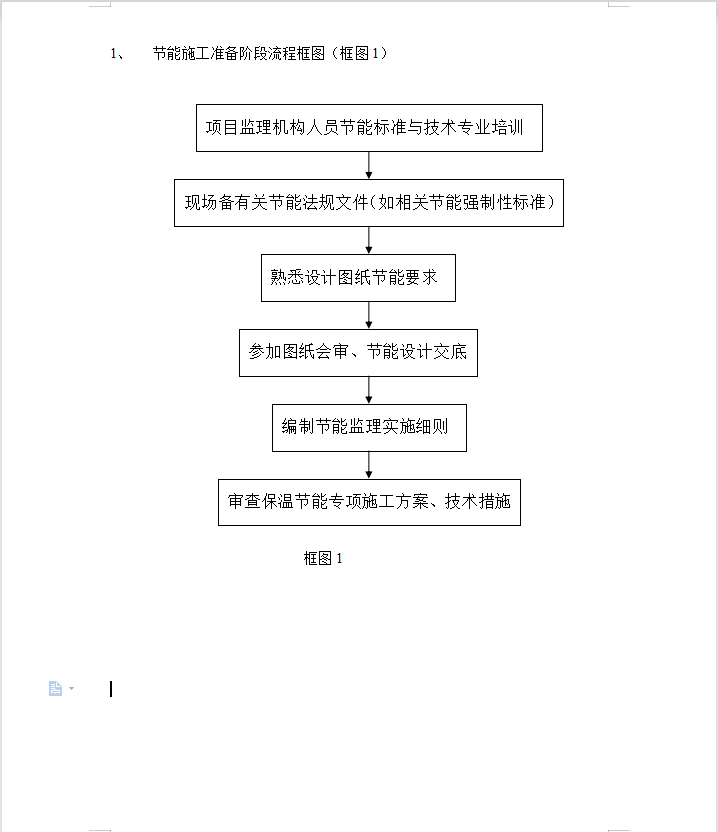 1、　节能施工准备阶段流程框图（框图 1）

项目监理机构人员节能标准与技术专业培训

现场备有关节能法规文件(如相关节能强制性标准)

熟悉设计图纸节能要求

参加图纸会审、节能设计交底

编制节能监理实施细则

审查保温节能专项施工方案、技术措施

框图 1